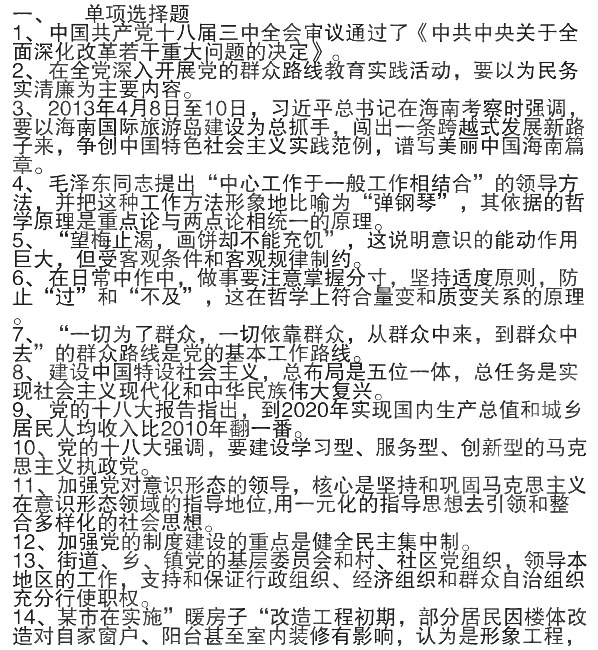 一、　　单项选择题
1、中国共产党十八届三中全会审议通过了《中共中央关于全面深化改革若干重大问题的决定》。
2、在全党深入开展党的群众路线教育实践活动，要以为民务实清廉为主要内容。
3、2013年4月8日至10日，习近平总书记在海南考察时强调，要以海南国际旅游岛建设为总抓手，闯出一条跨越式发展新路子来，争创中国特色社会主义实践范例，谱写美丽中国海南篇章。
4、毛泽东同志提出“中心工作于一般工作相结合”的领导方法，并把这种工作方法形象地比喻为“弹钢琴”，其依据的哲学原理是重点论与两点论相统一的原理。
5、“望梅止渴，画饼却不能充饥”，这说明意识的能动作用巨大，但受客观条件和客观规律制约。
6、在日常中作中，做事要注意掌握分寸，坚持适度原则，防止“过”和“不及”，这在哲学上符合量变和质变关系的原理。
7、“一切为了群众，一切依靠群众，从群众中来，到群众中去”的群众路线是党的基本工作路线。
8、建设中国特设社会主义，总布局是五位一体，总任务是实现社会主义现代化和中华民族伟大复兴。
9、党的十八大报告指出，到2020年实现国内生产总值和城乡居民人均收入比2010年翻一番。
10、党的十八大强调，要建设学习型、服务型、创新型的马克思主义执政党。
11、加强党对意识形态的领导，核心是坚持和巩固马克思主义在意识形态领域的指导地位,用一元化的指导思想去引领和整合多样化的社会思想。
12、加强党的制度建设的重点是健全民主集中制。
13、街道、乡、镇党的基层委员会和村、社区党组织，领导本地区的工作，支持和保证行政组织、经济组织和群众自治组织充分行使职权。
14、某市在实施”暖房子“改造工程初期，部分居民因楼体改造对自家窗户、阳台甚至室内装修有影响，认为是形象工程，